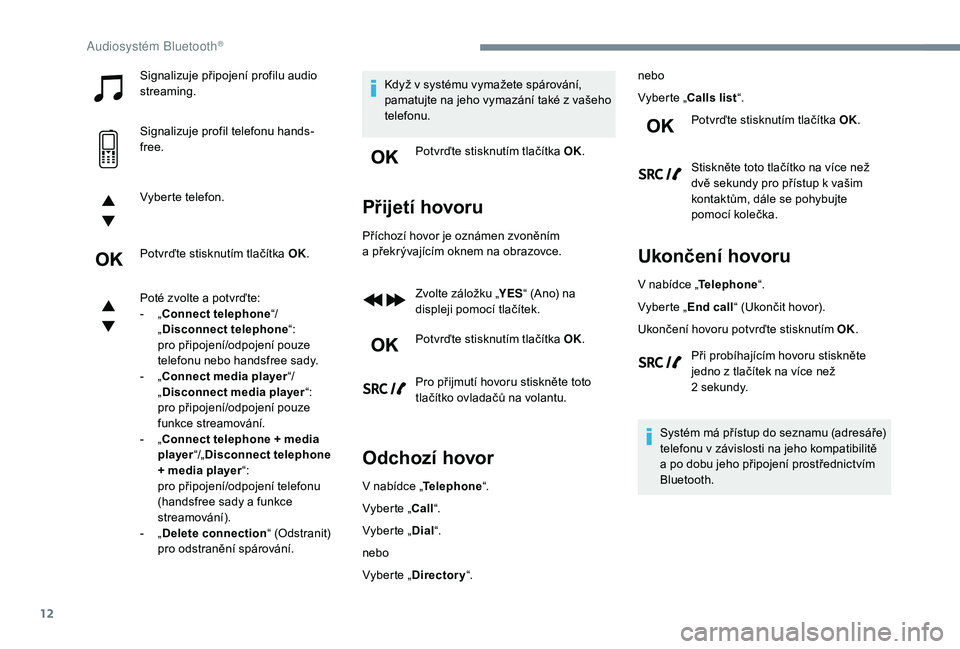 Audiosystém Bluetooth®

Signalizuje připojení profilu audio streaming.

Signalizuje profil telefonu hands-free.

Vyberte telefon.

OK

Potvrďte stisknutím tlačítka **OK**.

Poté zvolte a potvrďte:
- „**Connect telephone**“/„**Disconnect telephone**“: pro připojení/odpojení pouze telefonu nebo handsfree sady.
- „**Connect media player**“/„**Disconnect media player**“: pro připojení/odpojení pouze funkce streamování.
- „**Connect telephone + media player**“/„**Disconnect telephone + media player**“: pro připojení/odpojení telefonu (handsfree sady a funkce streamování).
- „**Delete connection**“ (Odstranit) pro odstranění spárování.

Když v systému vymažete spárování, pamatujte na jeho vymazání také z vašeho telefonu.

OK

Potvrďte stisknutím tlačítka **OK**.

Přijetí hovoru

Příchozí hovor je oznámen zvoněním a překrývajícím oknem na obrazovce.

Zvolte záložku „**YES**“ (Ano) na displeji pomocí tlačítek.

OK

Potvrďte stisknutím tlačítka **OK**.

SRC

Pro přijmutí hovoru stiskněte toto tlačítko ovladačů na volantu.

Odchozí hovor

V nabídce „**Telephone**“.

Vyberte „**Call**“.

Vyberte „**Dial**“.

nebo

Vyberte „**Directory**“.

nebo

Vyberte „**Calls list**“.

OK

Potvrďte stisknutím tlačítka **OK**.

SRC

Stiskněte toto tlačítko na více než dvě sekundy pro přístup k vašim kontaktům, dále se pohybujte pomocí kolečka.

Ukončení hovoru

V nabídce „**Telephone**“.

Vyberte „**End call**“ (Ukončit hovor).

Ukončení hovoru potvrďte stisknutím **OK**.

SRC

Při probíhajícím hovoru stiskněte jedno z tlačítek na více než 2 sekundy.

Systém má přístup do seznamu (adresáře) telefonu v závislosti na jeho kompatibilitě a po dobu jeho připojení prostřednictvím Bluetooth.

12

carmanualsonline.info